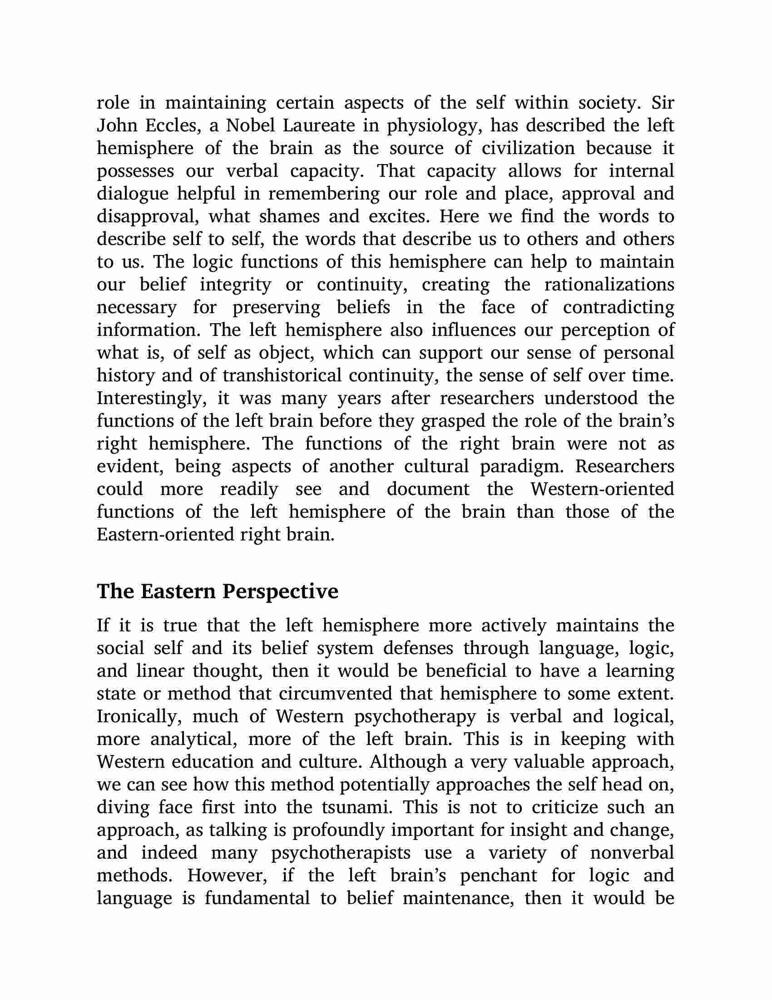 role in maintaining certain aspects of the self within society. Sir John Eccles, a Nobel Laureate in physiology, has described the left hemisphere of the brain as the source of civilization because it possesses our verbal capacity. That capacity allows for internal dialogue helpful in remembering our role and place, approval and disapproval, what shames and excites. Here we find the words to describe self to self, the words that describe us to others and others to us. The logic functions of this hemisphere can help to maintain our belief integrity or continuity, creating the rationalizations necessary for preserving beliefs in the face of contradicting information. The left hemisphere also influences our perception of what is, of self as object, which can support our sense of personal history and of transhistorical continuity, the sense of self over time. Interestingly, it was many years after researchers understood the functions of the left brain before they grasped the role of the brain's right hemisphere. The functions of the right brain were not as evident, being aspects of another cultural paradigm. Researchers could more readily see and document the Western-oriented functions of the left hemisphere of the brain than those of the Eastern-oriented right brain.

The Eastern Perspective

If it is true that the left hemisphere more actively maintains the social self and its belief system defenses through language, logic, and linear thought, then it would be beneficial to have a learning state or method that circumvented that hemisphere to some extent. Ironically, much of Western psychotherapy is verbal and logical, more analytical, more of the left brain. This is in keeping with Western education and culture. Although a very valuable approach, we can see how this method potentially approaches the self head on, diving face first into the tsunami. This is not to criticize such an approach, as talking is profoundly important for insight and change, and indeed many psychotherapists use a variety of nonverbal methods. However, if the left brain's penchant for logic and language is fundamental to belief maintenance, then it would be